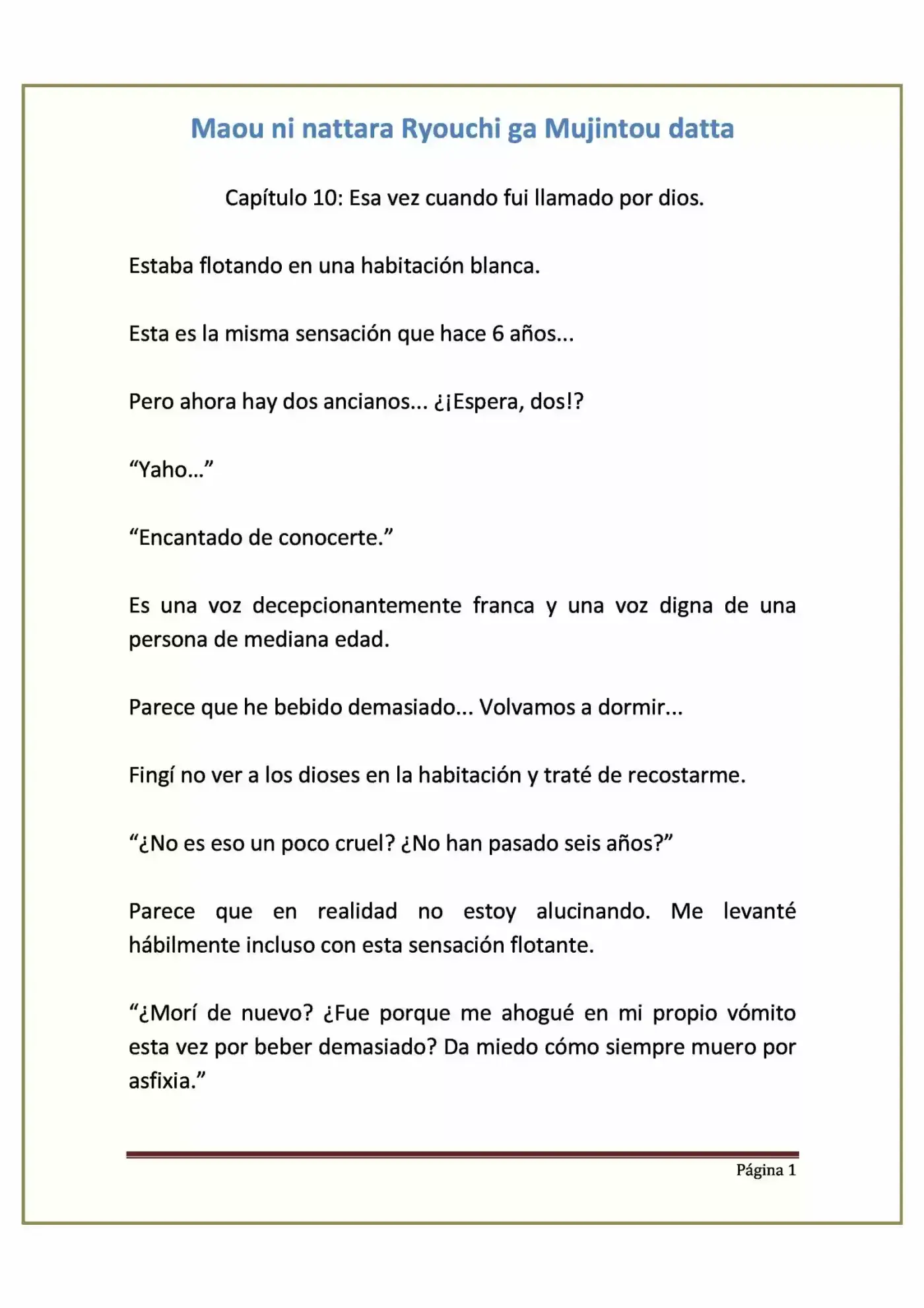 Maou ni nattara Ryouchi ga Mujintou datta

Capítulo 10: Esa vez cuando fui llamado por dios.

Estaba flotando en una habitación blanca.

Esta es la misma sensación que hace 6 años...

Pero ahora hay dos ancianos... ¿¡Espera, dos!?

“Yaho...”

“Encantado de conocerte.”

Es una voz decepcionantemente franca y una voz digna de una persona de mediana edad.

Parece que he bebido demasiado... Volvamos a dormir...

Fingí no ver a los dioses en la habitación y traté de recostarme.

“¿No es eso un poco cruel? ¿No han pasado seis años?”

Parece que en realidad no estoy alucinando. Me levanté hábilmente incluso con esta sensación flotante.

“¿Morí de nuevo? ¿Fue porque me ahogué en mi propio vómito esta vez por beber demasiado? Da miedo cómo siempre muero por asfixia.”

Página 1